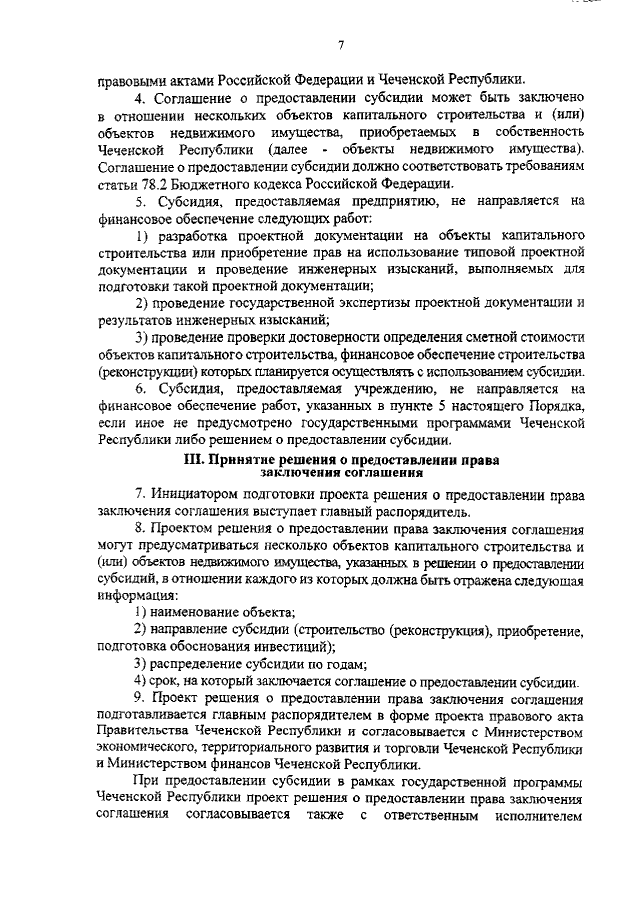 7

правовыми актами Российской Федерации и Чеченской Республики.

4. Соглашение о предоставлении субсидии может быть заключено в отношении нескольких объектов капитального строительства и (или) объектов недвижимого имущества, приобретаемых в собственность Чеченской Республики (далее - объекты недвижимого имущества). Соглашение о предоставлении субсидии должно соответствовать требованиям статьи 78.2 Бюджетного кодекса Российской Федерации.

5. Субсидия, предоставляемая предприятию, не направляется на финансовое обеспечение следующих работ:

1) разработка проектной документации на объекты капитального строительства или приобретение прав на использование типовой проектной документации и проведение инженерных изысканий, выполняемых для подготовки такой проектной документации;

2) проведение государственной экспертизы проектной документации и результатов инженерных изысканий;

3) проведение проверки достоверности определения сметной стоимости объектов капитального строительства, финансовое обеспечение строительства (реконструкции) которых планируется осуществлять с использованием субсидии.

6. Субсидия, предоставляемая учреждению, не направляется на финансовое обеспечение работ, указанных в пункте 5 настоящего Порядка, если иное не предусмотрено государственными программами Чеченской Республики либо решением о предоставлении субсидии.

III. Принятие решения о предоставлении права заключения соглашения

7. Инициатором подготовки проекта решения о предоставлении права заключения соглашения выступает главный распорядитель.

8. Проектом решения о предоставлении права заключения соглашения могут предусматриваться несколько объектов капитального строительства и (или) объектов недвижимого имущества, указанных в решении о предоставлении субсидий, в отношении каждого из которых должна быть отражена следующая информация:

1) наименование объекта;

2) направление субсидии (строительство (реконструкция), приобретение, подготовка обоснования инвестиций);

3) распределение субсидии по годам;

4) срок, на который заключается соглашение о предоставлении субсидии.

9. Проект решения о предоставлении права заключения соглашения подготавливается главным распорядителем в форме проекта правового акта Правительства Чеченской Республики и согласовывается с Министерством экономического, территориального развития и торговли Чеченской Республики и Министерством финансов Чеченской Республики.

При предоставлении субсидии в рамках государственной программы Чеченской Республики проект решения о предоставлении права заключения соглашения согласовывается также с ответственным исполнителем